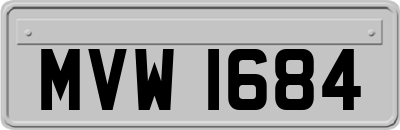 MVW 1684